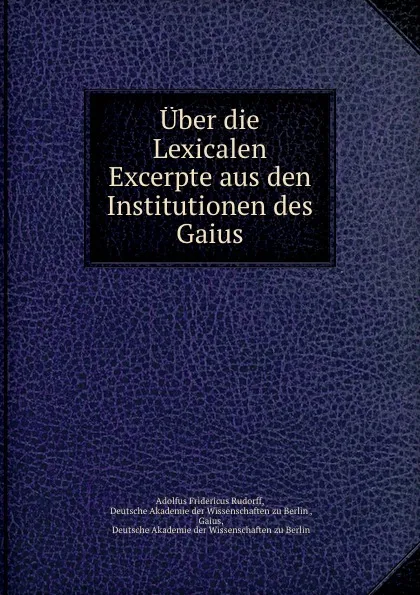 Über die Lexicalen Excerpte aus den Institutionen des Gaius

Adolfus Fridericus Rudorff,
Deutsche Akademie der Wissenschaften zu Berlin ,
Gaius,
Deutsche Akademie der Wissenschaften zu Berlin